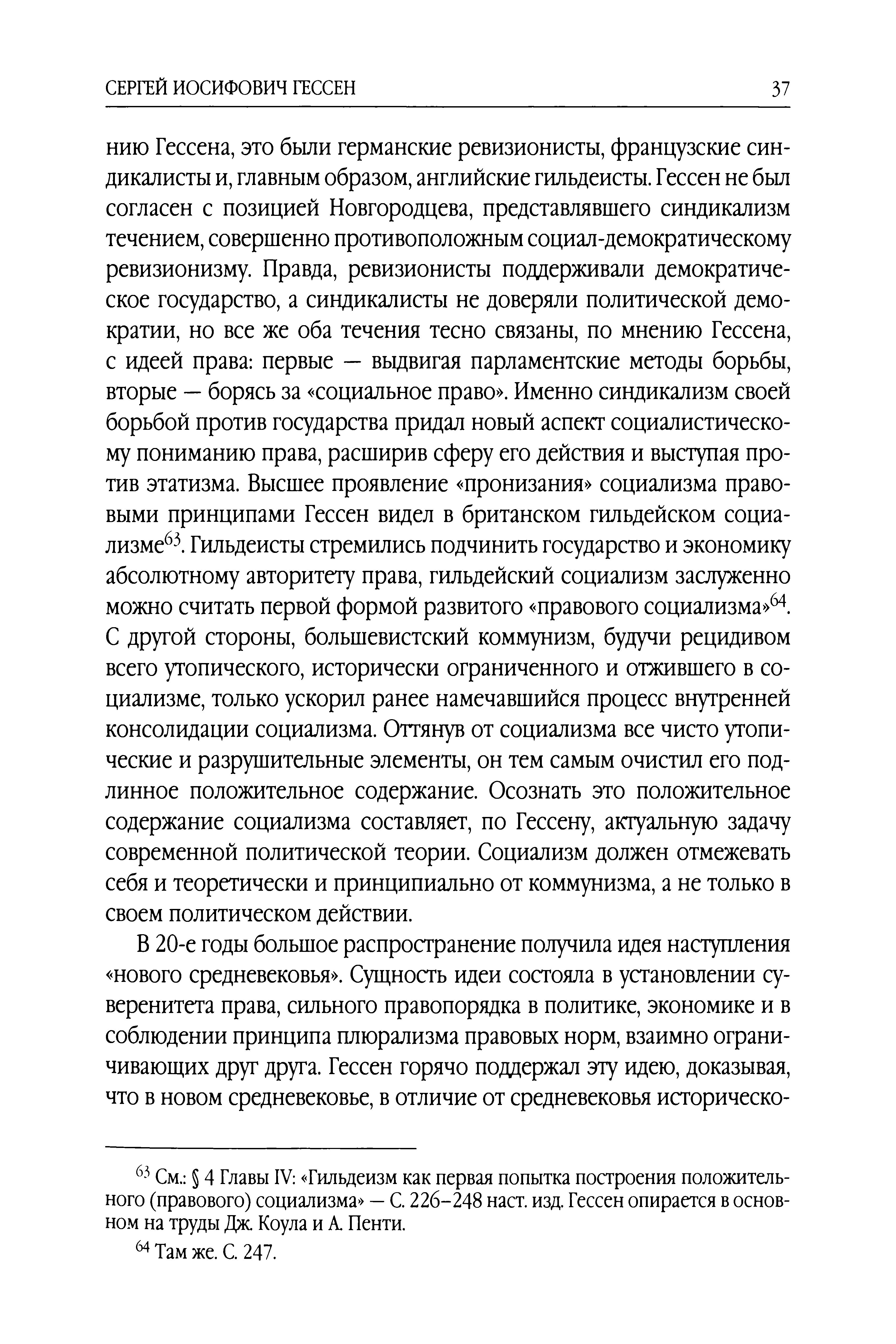 СЕРГЕЙ ИОСИФОВИЧ ГЕССЕН 37

нию Гессена, это были германские ревизионисты, французские синдикалисты и, главным образом, английские гильдеисты. Гессен не был согласен с позицией Новгородцева, представлявшего синдикализм течением, совершенно противоположным социал-демократическому ревизионизму. Правда, ревизионисты поддерживали демократическое государство, а синдикалисты не доверяли политической демократии, но все же оба течения тесно связаны, по мнению Гессена, с идеей права: первые — выдвигая парламентские методы борьбы, вторые — борясь за «социальное право». Именно синдикализм своей борьбой против государства придал новый аспект социалистическому пониманию права, расширив сферу его действия и выступая против этатизма. Высшее проявление «пронизания» социализма правовыми принципами Гессен видел в британском гильдейском социализме$^{63}$. Гильдеисты стремились подчинить государство и экономику абсолютному авторитету права, гильдейский социализм заслуженно можно считать первой формой развитого «правового социализма»$^{64}$. С другой стороны, большевистский коммунизм, будучи рецидивом всего утопического, исторически ограниченного и отжившего в социализме, только ускорил ранее намечавшийся процесс внутренней консолидации социализма. Оттянув от социализма все чисто утопические и разрушительные элементы, он тем самым очистил его подлинное положительное содержание. Осознать это положительное содержание социализма составляет, по Гессену, актуальную задачу современной политической теории. Социализм должен отмежевать себя и теоретически и принципиально от коммунизма, а не только в своем политическом действии.

В 20-е годы большое распространение получила идея наступления «нового средневековья». Сущность идеи состояла в установлении суверенитета права, сильного правопорядка в политике, экономике и в соблюдении принципа плюрализма правовых норм, взаимно ограничивающих друг друга. Гессен горячо поддержал эту идею, доказывая, что в новом средневековье, в отличие от средневековья историческо-

$^{63}$ См.: § 4 Главы IV: «Гильдеизм как первая попытка построения положительного (правового) социализма» — С. 226–248 наст. изд. Гессен опирается в основном на труды Дж. Коула и А. Пенти.

$^{64}$ Там же. С. 247.